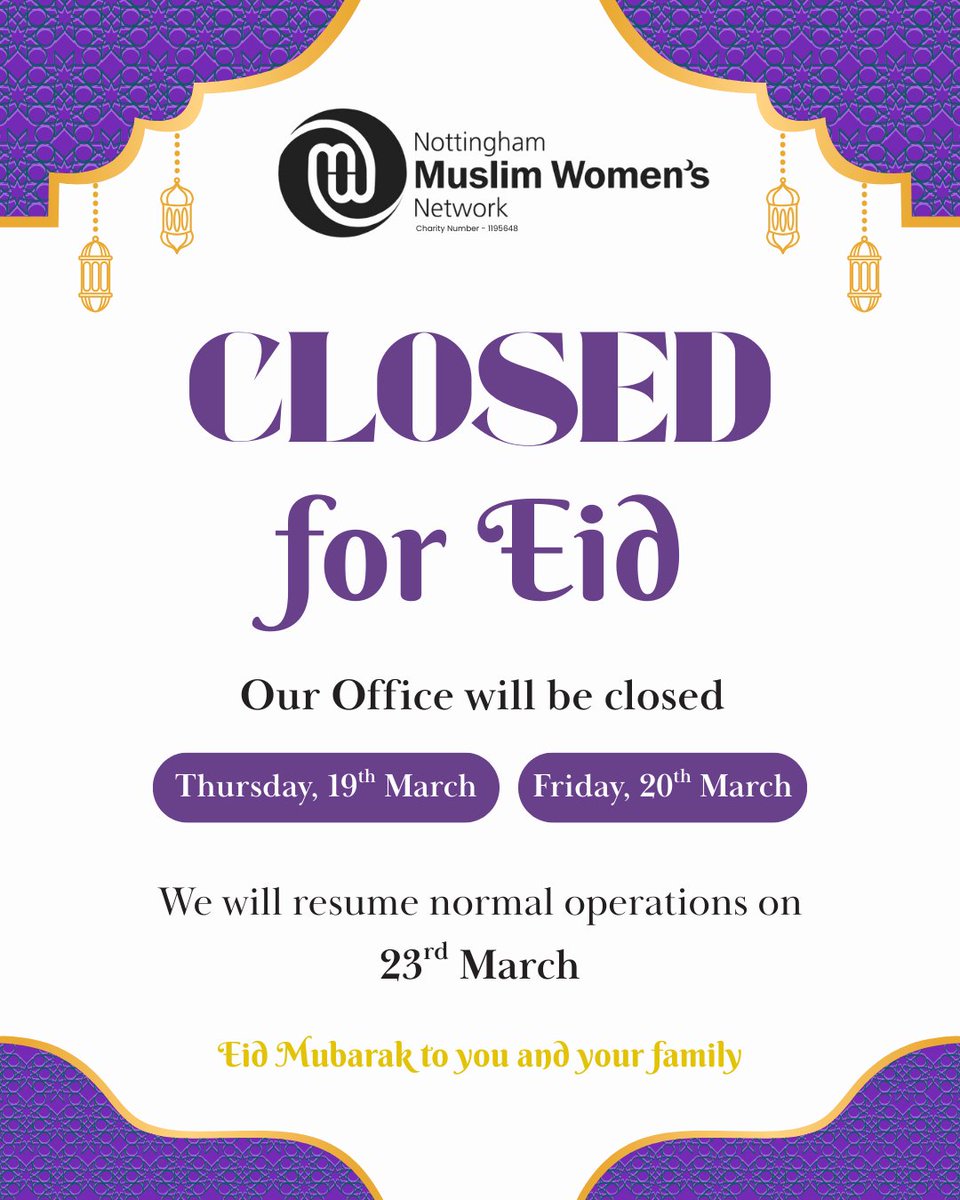 Nottingham
Muslim Women's
Network
Charity Number - 1195648

CLOSED
for Eid

Our Office will be closed

Thursday, 19th March

Friday, 20th March

We will resume normal operations on 23rd March

Eid Mubarak to you and your family